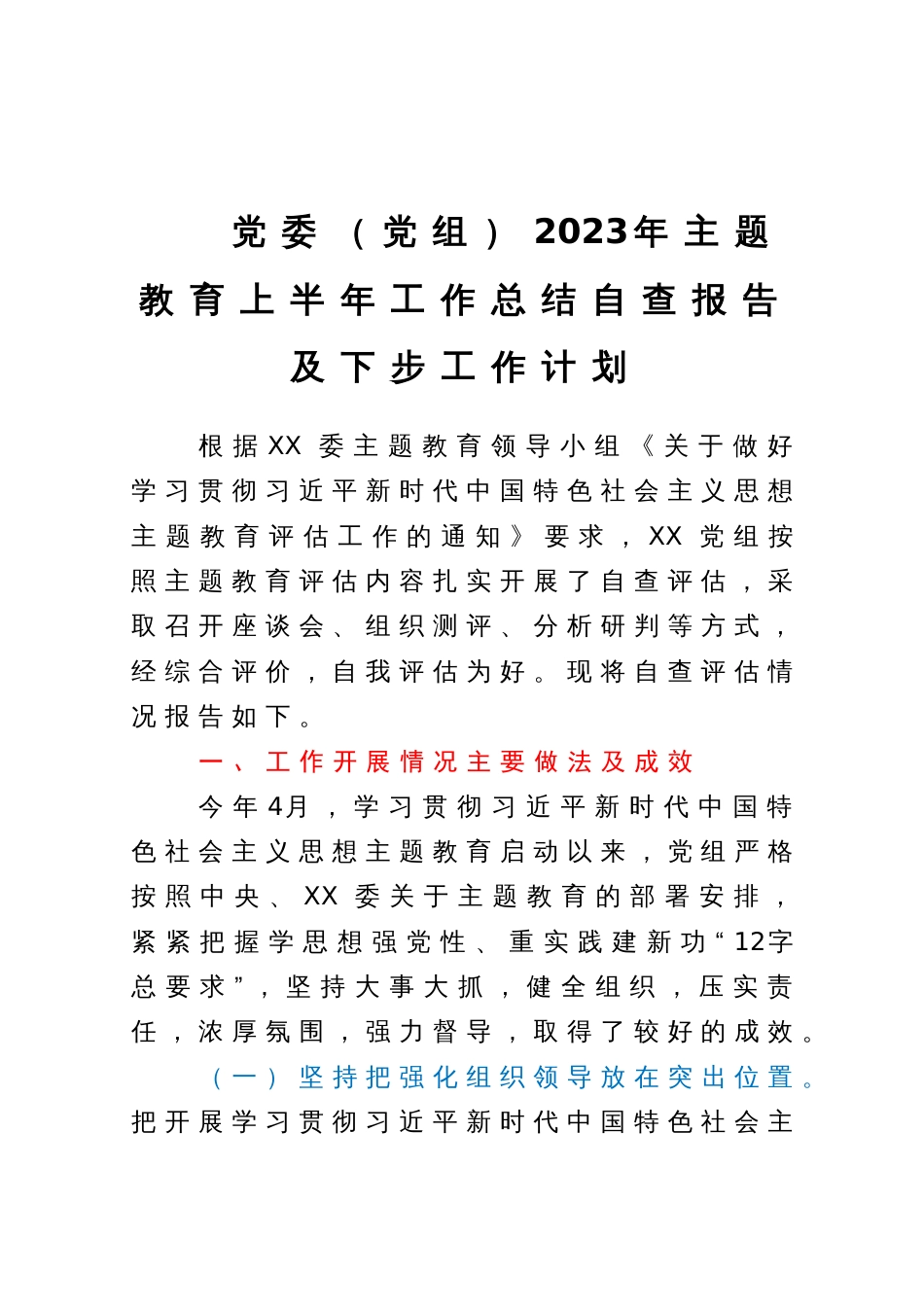 党委（党组）2023年主题教育上半年工作总结自查报告及下步工作计划

根据XX委主题教育领导小组《关于做好学习贯彻习近平新时代中国特色社会主义思想主题教育评估工作的通知》要求，XX党组按照主题教育评估内容扎实开展了自查评估，采取召开座谈会、组织测评、分析研判等方式，经综合评价，自我评估为好。现将自查评估情况报告如下。

一、工作开展情况主要做法及成效

今年4月，学习贯彻习近平新时代中国特色社会主义思想主题教育启动以来，党组严格按照中央、XX委关于主题教育的部署安排，紧紧把握学思想强党性、重实践建新功“12字总要求”，坚持大事大抓，健全组织，压实责任，浓厚氛围，强力督导，取得了较好的成效。

（一）坚持把强化组织领导放在突出位置。把开展学习贯彻习近平新时代中国特色社会主